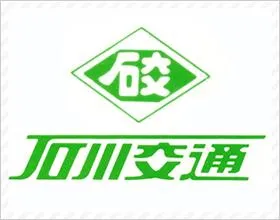 石交

石川交通